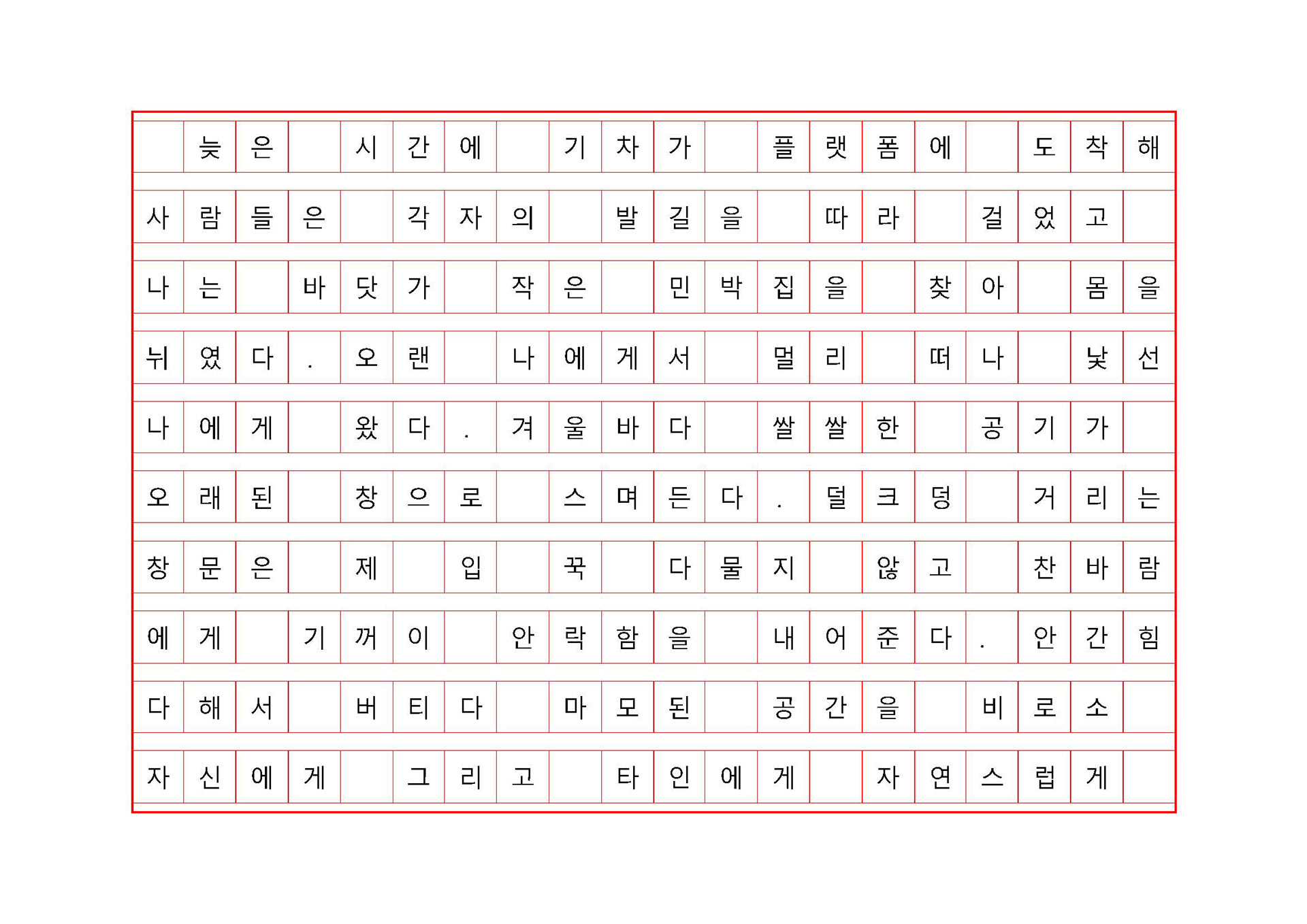 늦은 시간에 기차가 플랫폼에 도착해 사람들은 각자의 발길을 따라 걸었고 나는 바닷가 작은 민박집을 찾아 몸을 뉘였다. 오랜 나에게서 멀리 떠나 낯선 나에게 왔다. 겨울바다 쌀쌀한 공기가 오래된 창으로 스며든다. 덜크덩 거리는 창문은 제 입 꾹 다물지 않고 찬바람에게 기꺼이 안락함을 내어준다. 안간힘 다해서 버티다 마모된 공간을 비로소 자신에게 그리고 타인에게 자연스럽게